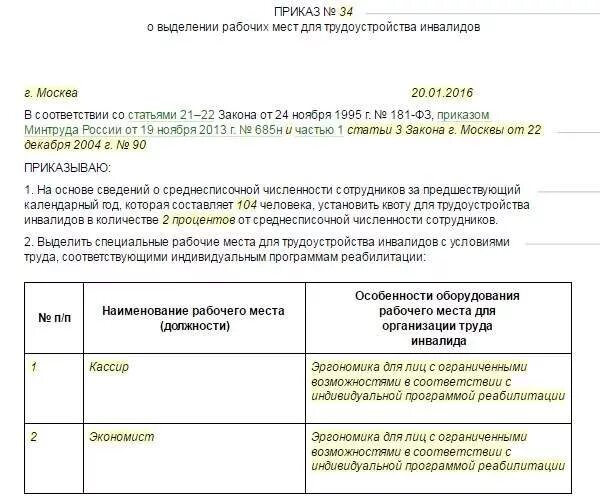 ПРИКАЗ № 34
о выделении рабочих мест для трудоустройства инвалидов

г. Москва 20.01.2016

В соответствии со статьями 21–22 Закона от 24 ноября 1995 г. № 181-ФЗ, приказом Минтруда России от 19 ноября 2013 г. № 685н и частью 1 статьи 3 Закона г. Москвы от 22 декабря 2004 г. № 90

ПРИКАЗЫВАЮ:

1. На основе сведений о среднесписочной численности сотрудников за предшествующий календарный год, которая составляет 104 человека, установить квоту для трудоустройства инвалидов в количестве 2 процентов от среднесписочной численности сотрудников.

2. Выделить специальные рабочие места для трудоустройства инвалидов с условиями труда, соответствующими индивидуальным программам реабилитации:

| № п/п | Наименование рабочего места (должности) | Особенности оборудования рабочего места для организации труда инвалида |
|---|---|---|
| 1 | Кассир | Эргономика для лиц с ограниченными возможностями в соответствии с индивидуальной программой реабилитации |
| 2 | Экономист | Эргономика для лиц с ограниченными возможностями в соответствии с индивидуальной программой реабилитации |